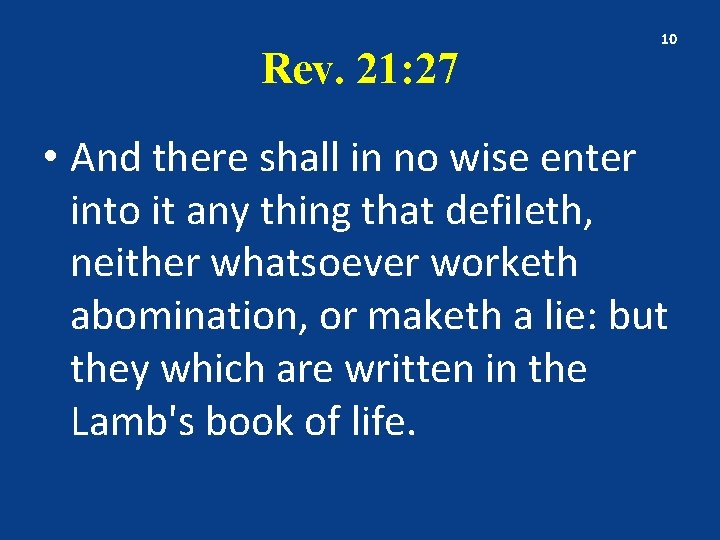 10

Rev. 21:27

• And there shall in no wise enter into it any thing that defileth, neither whatsoever worketh abomination, or maketh a lie: but they which are written in the Lamb's book of life.